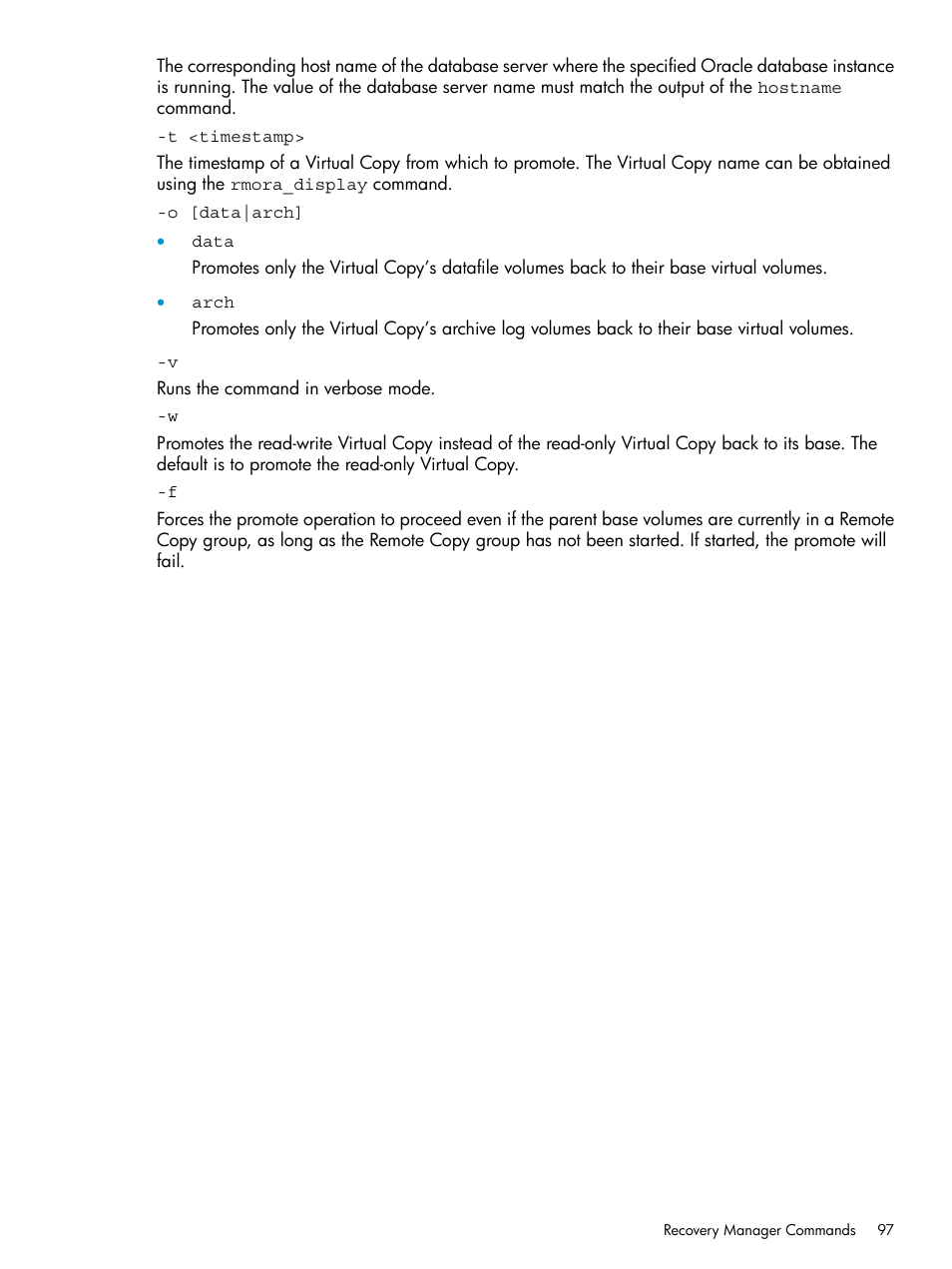 The corresponding host name of the database server where the specified Oracle database instance is running. The value of the database server name must match the output of the hostname command.

-t <timestamp>

The timestamp of a Virtual Copy from which to promote. The Virtual Copy name can be obtained using the rmora_display command.

-o [data|arch]

• data

Promotes only the Virtual Copy's datafile volumes back to their base virtual volumes.

• arch

Promotes only the Virtual Copy's archive log volumes back to their base virtual volumes.

-v

Runs the command in verbose mode.

-w

Promotes the read-write Virtual Copy instead of the read-only Virtual Copy back to its base. The default is to promote the read-only Virtual Copy.

-f

Forces the promote operation to proceed even if the parent base volumes are currently in a Remote Copy group, as long as the Remote Copy group has not been started. If started, the promote will fail.

Recovery Manager Commands 97